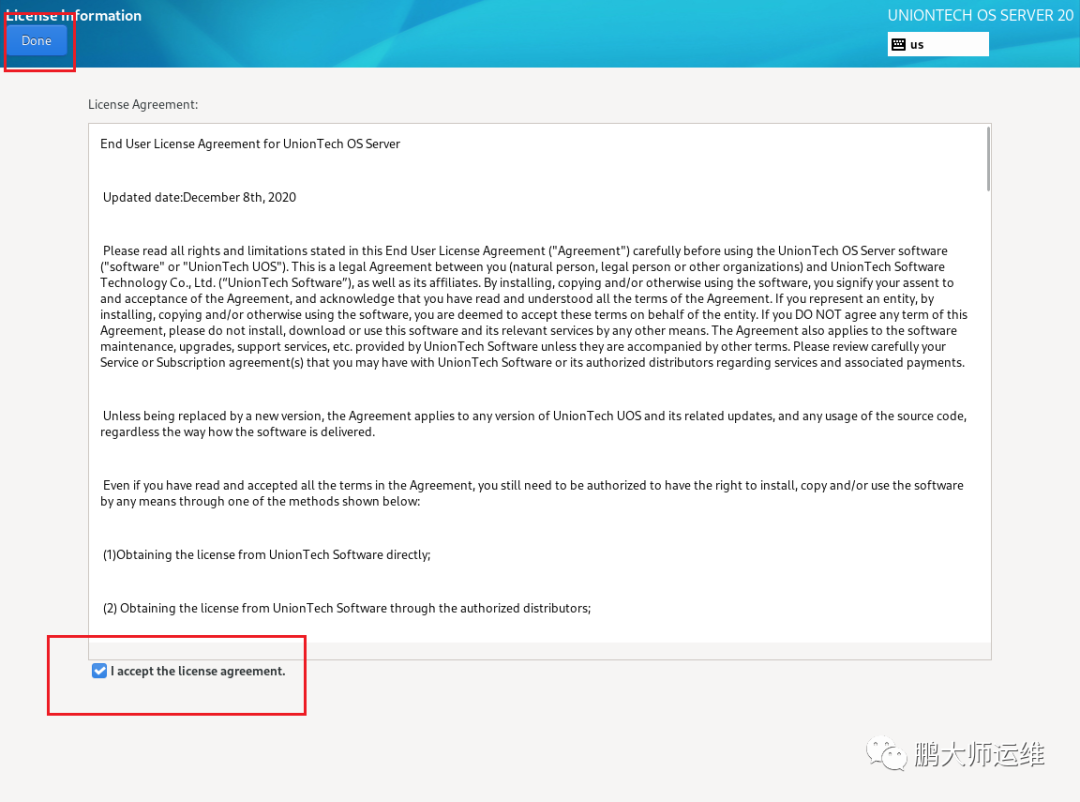 License Information
Done

UNIONTECH OS SERVER 20
us

License Agreement:

End User License Agreement for UnionTech OS Server

Updated date:December 8th, 2020

Please read all rights and limitations stated in this End User License Agreement ("Agreement") carefully before using the UnionTech OS Server software ("software" or "UnionTech UOS"). This is a legal Agreement between you (natural person, legal person or other organizations) and UnionTech Software Technology Co., Ltd. ("UnionTech Software"), as well as its affiliates. By installing, copying and/or otherwise using the software, you signify your assent to and acceptance of the Agreement, and acknowledge that you have read and understood all the terms of the Agreement. If you represent an entity, by installing, copying and/or otherwise using the software, you are deemed to accept these terms on behalf of the entity. If you DO NOT agree any term of this Agreement, please do not install, download or use this software and its relevant services by any other means. The Agreement also applies to the software maintenance, upgrades, support services, etc. provided by UnionTech Software unless they are accompanied by other terms. Please review carefully your Service or Subscription agreement(s) that you may have with UnionTech Software or its authorized distributors regarding services and associated payments.

Unless being replaced by a new version, the Agreement applies to any version of UnionTech UOS and its related updates, and any usage of the source code, regardless the way how the software is delivered.

Even if you have read and accepted all the terms in the Agreement, you still need to be authorized to have the right to install, copy and/or use the software by any means through one of the methods shown below:

(1)Obtaining the license from UnionTech Software directly;

(2) Obtaining the license from UnionTech Software through the authorized distributors;

I accept the license agreement.

鹏大师运维